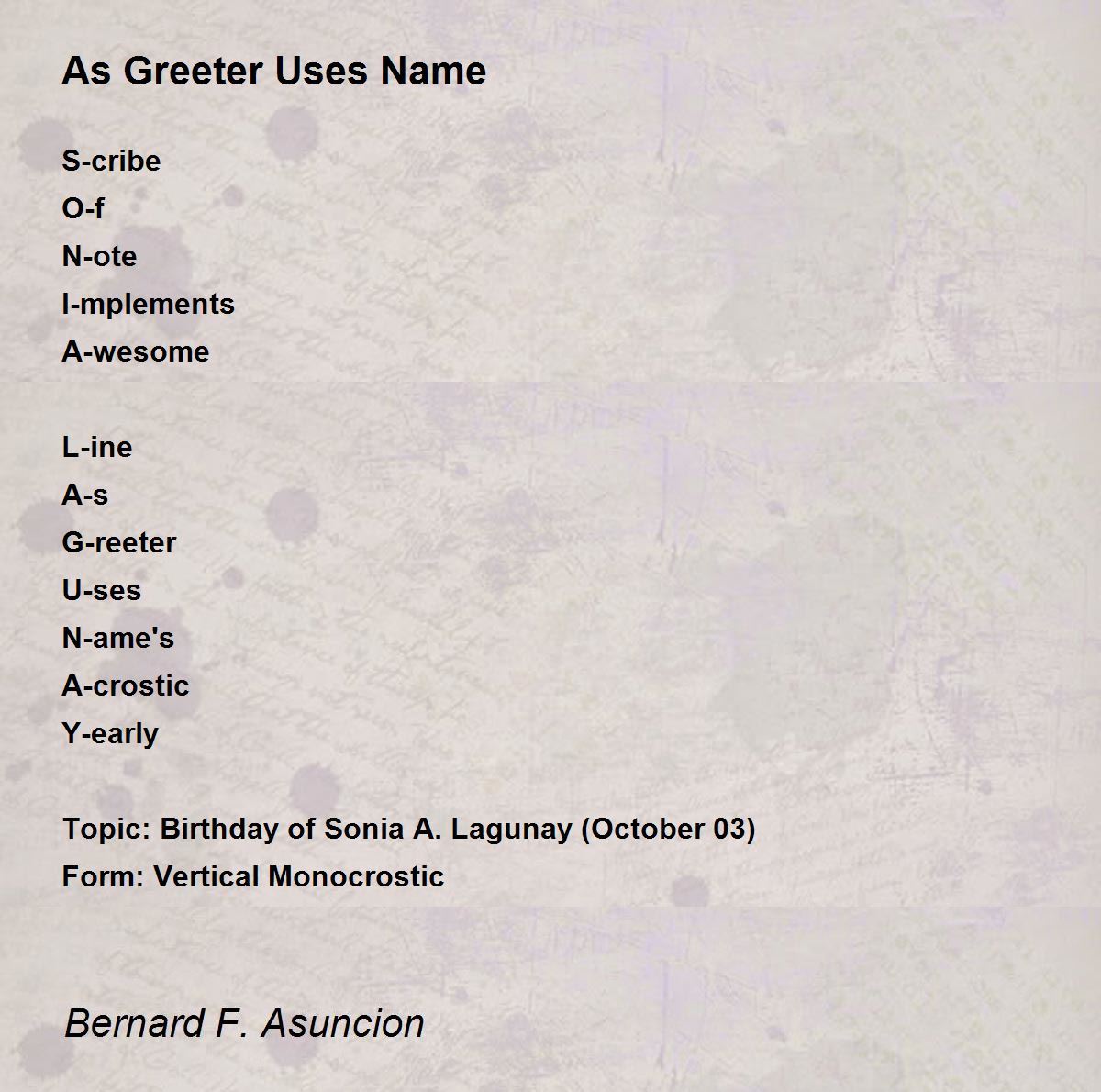 As Greeter Uses Name

S-cribe
O-f
N-ote
I-mplements
A-wesome

L-ine
A-s
G-reeter
U-ses
N-ame's
A-crostic
Y-early

Topic: Birthday of Sonia A. Lagunay (October 03)
Form: Vertical Monocrostic

Bernard F. Asuncion